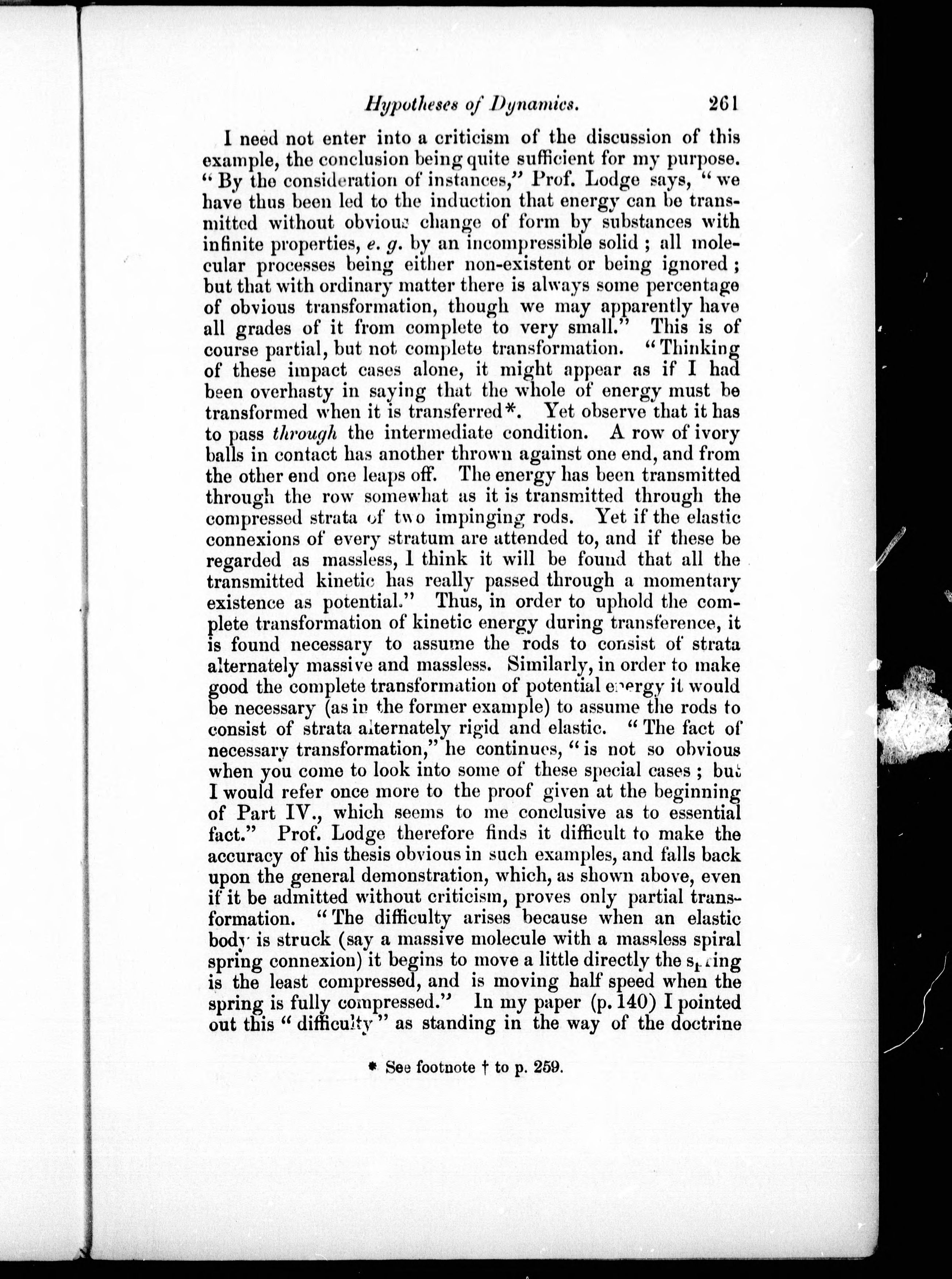 Hypotheses of Dynamics. 261

I need not enter into a criticism of the discussion of this example, the conclusion being quite sufficient for my purpose. "By the consideration of instances," Prof. Lodge says, "we have thus been led to the induction that energy can be transmitted without obvious change of form by substances with infinite properties, e. g. by an incompressible solid; all molecular processes being either non-existent or being ignored; but that with ordinary matter there is always some percentage of obvious transformation, though we may apparently have all grades of it from complete to very small." This is of course partial, but not complete transformation. "Thinking of these impact cases alone, it might appear as if I had been overhasty in saying that the whole of energy must be transformed when it is transferred*. Yet observe that it has to pass through the intermediate condition. A row of ivory balls in contact has another thrown against one end, and from the other end one leaps off. The energy has been transmitted through the row somewhat as it is transmitted through the compressed strata of two impinging rods. Yet if the elastic connexions of every stratum are attended to, and if these be regarded as massless, I think it will be found that all the transmitted kinetic has really passed through a momentary existence as potential." Thus, in order to uphold the complete transformation of kinetic energy during transference, it is found necessary to assume the rods to consist of strata alternately massive and massless. Similarly, in order to make good the complete transformation of potential energy it would be necessary (as in the former example) to assume the rods to consist of strata alternately rigid and elastic. "The fact of necessary transformation," he continues, "is not so obvious when you come to look into some of these special cases; but I would refer once more to the proof given at the beginning of Part IV., which seems to me conclusive as to essential fact." Prof. Lodge therefore finds it difficult to make the accuracy of his thesis obvious in such examples, and falls back upon the general demonstration, which, as shown above, even if it be admitted without criticism, proves only partial transformation. "The difficulty arises because when an elastic body is struck (say a massive molecule with a massless spiral spring connexion) it begins to move a little directly the spring is the least compressed, and is moving half speed when the spring is fully compressed." In my paper (p. 140) I pointed out this "difficulty" as standing in the way of the doctrine

* See footnote † to p. 259.